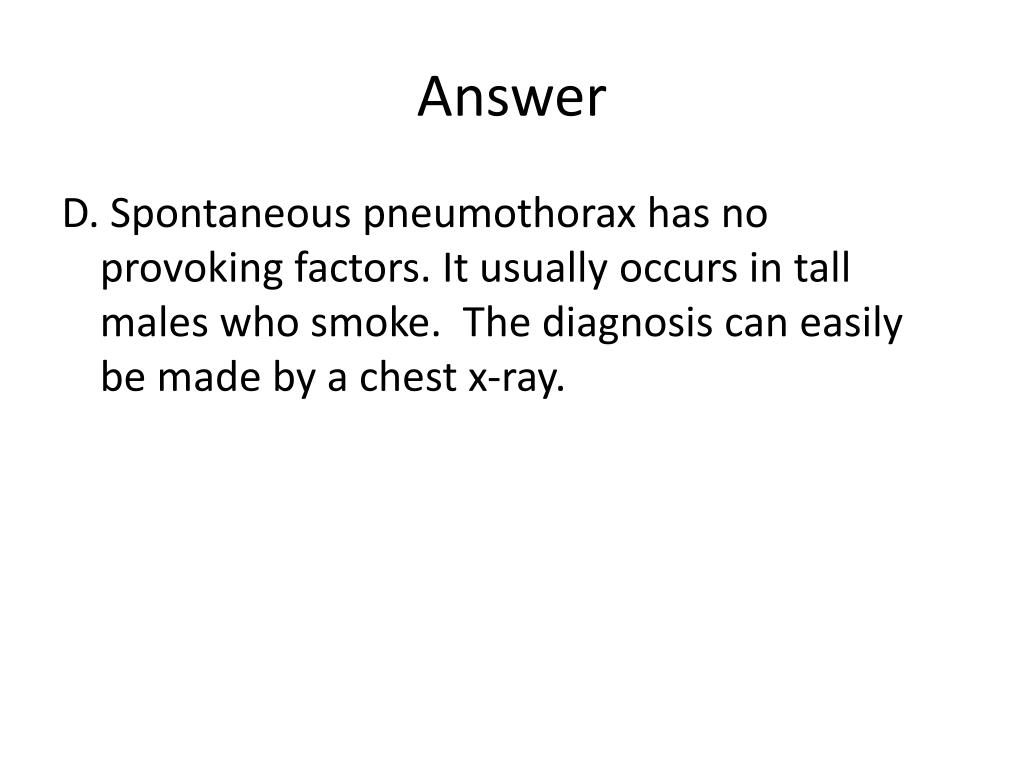 Answer

D. Spontaneous pneumothorax has no provoking factors. It usually occurs in tall males who smoke.  The diagnosis can easily be made by a chest x-ray.